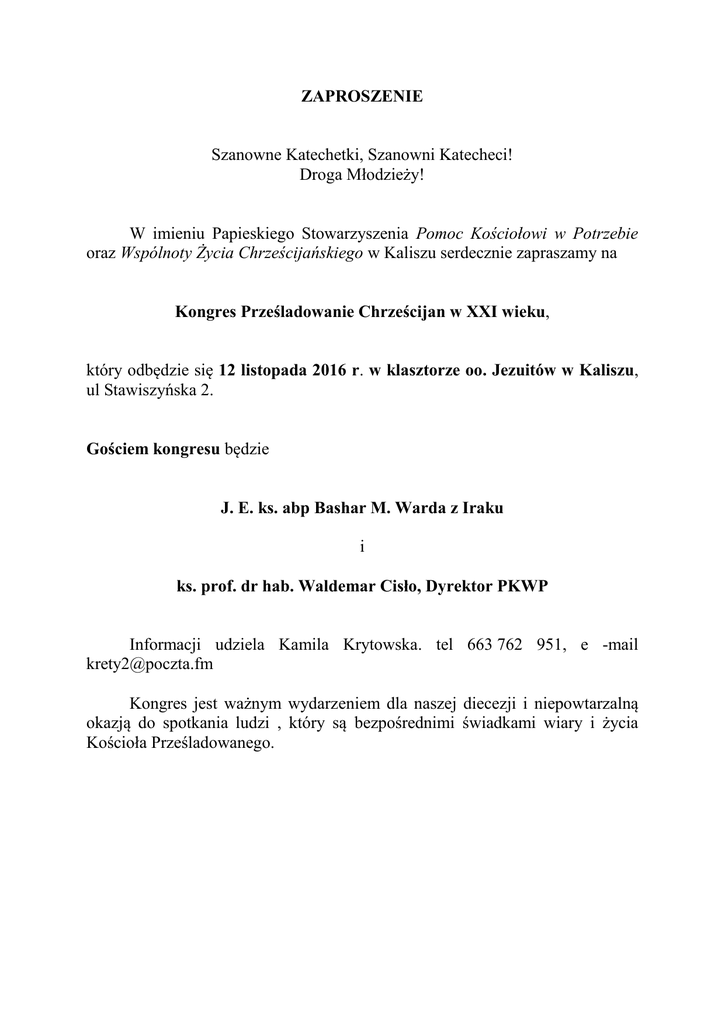 ZAPROSZENIE

Szanowne Katechetki, Szanowni Katecheci!
Droga Młodzieży!

W imieniu Papieskiego Stowarzyszenia Pomoc Kościołowi w Potrzebie oraz Wspólnoty Życia Chrześcijańskiego w Kaliszu serdecznie zapraszamy na

Kongres Prześladowanie Chrześcijan w XXI wieku,

który odbędzie się 12 listopada 2016 r. w klasztorze oo. Jezuitów w Kaliszu, ul Stawiszyńska 2.

Gościem kongresu będzie

J. E. ks. abp Bashar M. Warda z Iraku

i

ks. prof. dr hab. Waldemar Cisło, Dyrektor PKWP

Informacji udziela Kamila Krytowska. tel 663 762 951, e -mail krety2@poczta.fm

Kongres jest ważnym wydarzeniem dla naszej diecezji i niepowtarzalną okazją do spotkania ludzi , który są bezpośrednimi świadkami wiary i życia Kościoła Prześladowanego.